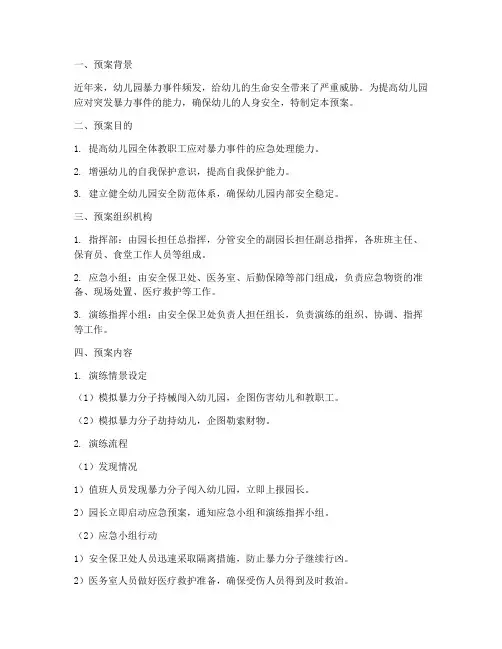 一、预案背景

近年来，幼儿园暴力事件频发，给幼儿的生命安全带来了严重威胁。为提高幼儿园应对突发暴力事件的能力，确保幼儿的人身安全，特制定本预案。

二、预案目的

1. 提高幼儿园全体教职工应对暴力事件的应急处理能力。

2. 增强幼儿的自我保护意识，提高自我保护能力。

3. 建立健全幼儿园安全防范体系，确保幼儿园内部安全稳定。

三、预案组织机构

1. 指挥部：由园长担任总指挥，分管安全的副园长担任副总指挥，各班班主任、保育员、食堂工作人员等组成。

2. 应急小组：由安全保卫处、医务室、后勤保障等部门组成，负责应急物资的准备、现场处置、医疗救护等工作。

3. 演练指挥小组：由安全保卫处负责人担任组长，负责演练的组织、协调、指挥等工作。

四、预案内容

1. 演练情景设定

（1）模拟暴力分子持械闯入幼儿园，企图伤害幼儿和教职工。

（2）模拟暴力分子劫持幼儿，企图勒索财物。

2. 演练流程

（1）发现情况

1）值班人员发现暴力分子闯入幼儿园，立即上报园长。

2）园长立即启动应急预案，通知应急小组和演练指挥小组。

（2）应急小组行动

1）安全保卫处人员迅速采取隔离措施，防止暴力分子继续行凶。

2）医务室人员做好医疗救护准备，确保受伤人员得到及时救治。